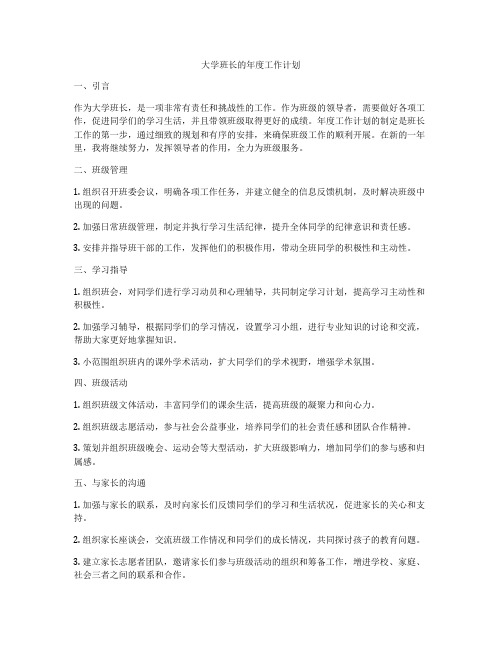 大学班长的年度工作计划

一、引言

作为大学班长，是一项非常有责任和挑战性的工作。作为班级的领导者，需要做好各项工作，促进同学们的学习生活，并且带领班级取得更好的成绩。年度工作计划的制定是班长工作的第一步，通过细致的规划和有序的安排，来确保班级工作的顺利开展。在新的一年里，我将继续努力，发挥领导者的作用，全力为班级服务。

二、班级管理

1. 组织召开班委会议，明确各项工作任务，并建立健全的信息反馈机制，及时解决班级中出现的问题。

2. 加强日常班级管理，制定并执行学习生活纪律，提升全体同学的纪律意识和责任感。

3. 安排并指导班干部的工作，发挥他们的积极作用，带动全班同学的积极性和主动性。

三、学习指导

1. 组织班会，对同学们进行学习动员和心理辅导，共同制定学习计划，提高学习主动性和积极性。

2. 加强学习辅导，根据同学们的学习情况，设置学习小组，进行专业知识的讨论和交流，帮助大家更好地掌握知识。

3. 小范围组织班内的课外学术活动，扩大同学们的学术视野，增强学术氛围。

四、班级活动

1. 组织班级文体活动，丰富同学们的课余生活，提高班级的凝聚力和向心力。

2. 组织班级志愿活动，参与社会公益事业，培养同学们的社会责任感和团队合作精神。

3. 策划并组织班级晚会、运动会等大型活动，扩大班级影响力，增加同学们的参与感和归属感。

五、与家长的沟通

1. 加强与家长的联系，及时向家长们反馈同学们的学习和生活状况，促进家长的关心和支持。

2. 组织家长座谈会，交流班级工作情况和同学们的成长情况，共同探讨孩子的教育问题。

3. 建立家长志愿者团队，邀请家长们参与班级活动的组织和筹备工作，增进学校、家庭、社会三者之间的联系和合作。